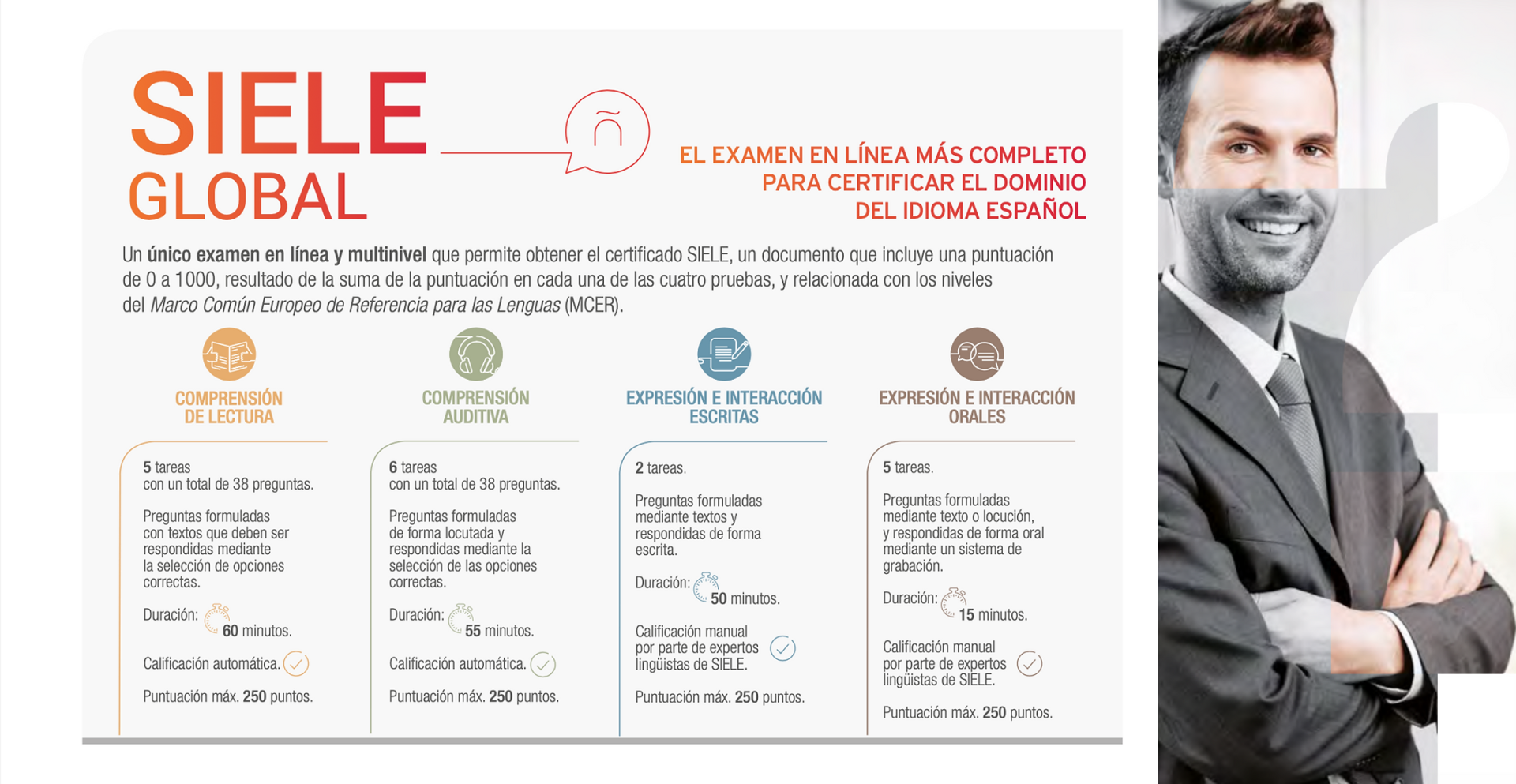 SIELE GLOBAL

ñ

EL EXAMEN EN LÍNEA MÁS COMPLETO PARA CERTIFICAR EL DOMINIO DEL IDIOMA ESPAÑOL

Un único examen en línea y multinivel que permite obtener el certificado SIELE, un documento que incluye una puntuación de 0 a 1000, resultado de la suma de la puntuación en cada una de las cuatro pruebas, y relacionada con los niveles del Marco Común Europeo de Referencia para las Lenguas (MCER).

COMPRENSIÓN DE LECTURA

5 tareas con un total de 38 preguntas.

Preguntas formuladas con textos que deben ser respondidas mediante la selección de opciones correctas.

Duración: 60 minutos.

Calificación automática.

Puntuación máx. 250 puntos.

COMPRENSIÓN AUDITIVA

6 tareas con un total de 38 preguntas.

Preguntas formuladas de forma locutada y respondidas mediante la selección de las opciones correctas.

Duración: 55 minutos.

Calificación automática.

Puntuación máx. 250 puntos.

EXPRESIÓN E INTERACCIÓN ESCRITAS

2 tareas.

Preguntas formuladas mediante textos y respondidas de forma escrita.

Duración: 50 minutos.

Calificación manual por parte de expertos lingüistas de SIELE.

Puntuación máx. 250 puntos.

EXPRESIÓN E INTERACCIÓN ORALES

5 tareas.

Preguntas formuladas mediante texto o locución, y respondidas de forma oral mediante un sistema de grabación.

Duración: 15 minutos.

Calificación manual por parte de expertos lingüistas de SIELE.

Puntuación máx. 250 puntos.